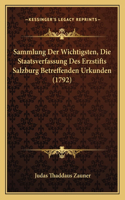 KESSINGER'S LEGACY REPRINTS

Sammlung Der Wichtigsten, Die Staatsverfassung Des Erzstifts Salzburg Betreffenden Urkunden (1792)

Judas Thaddaus Zauner